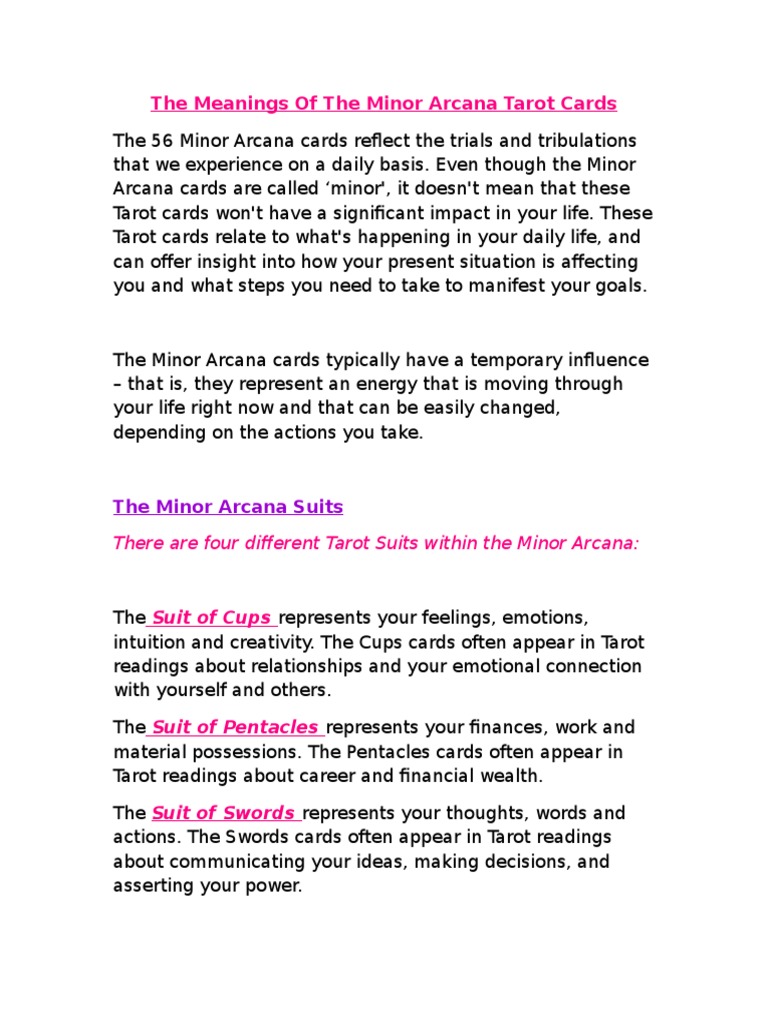 The Meanings Of The Minor Arcana Tarot Cards

The 56 Minor Arcana cards reflect the trials and tribulations that we experience on a daily basis. Even though the Minor Arcana cards are called 'minor', it doesn't mean that these Tarot cards won't have a significant impact in your life. These Tarot cards relate to what's happening in your daily life, and can offer insight into how your present situation is affecting you and what steps you need to take to manifest your goals.

The Minor Arcana cards typically have a temporary influence – that is, they represent an energy that is moving through your life right now and that can be easily changed, depending on the actions you take.

The Minor Arcana Suits

There are four different Tarot Suits within the Minor Arcana:

The Suit of Cups represents your feelings, emotions, intuition and creativity. The Cups cards often appear in Tarot readings about relationships and your emotional connection with yourself and others.

The Suit of Pentacles represents your finances, work and material possessions. The Pentacles cards often appear in Tarot readings about career and financial wealth.

The Suit of Swords represents your thoughts, words and actions. The Swords cards often appear in Tarot readings about communicating your ideas, making decisions, and asserting your power.